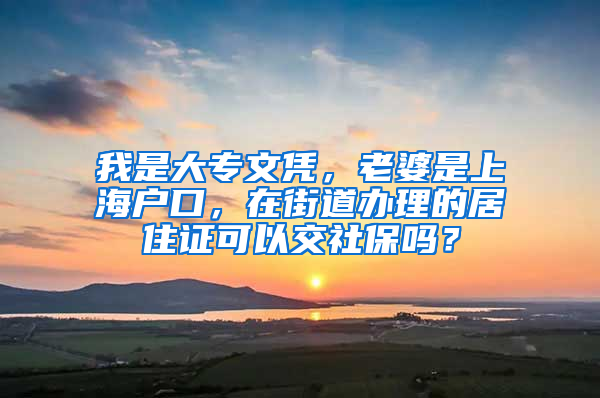 我是大专文凭，老婆是上海户口，在街道办理的居住证可以交社保吗？